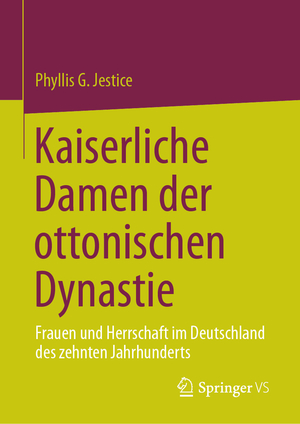 Phyllis G. Jestice

Kaiserliche Damen der ottonischen Dynastie

Frauen und Herrschaft im Deutschland des zehnten Jahrhunderts

Springer VS